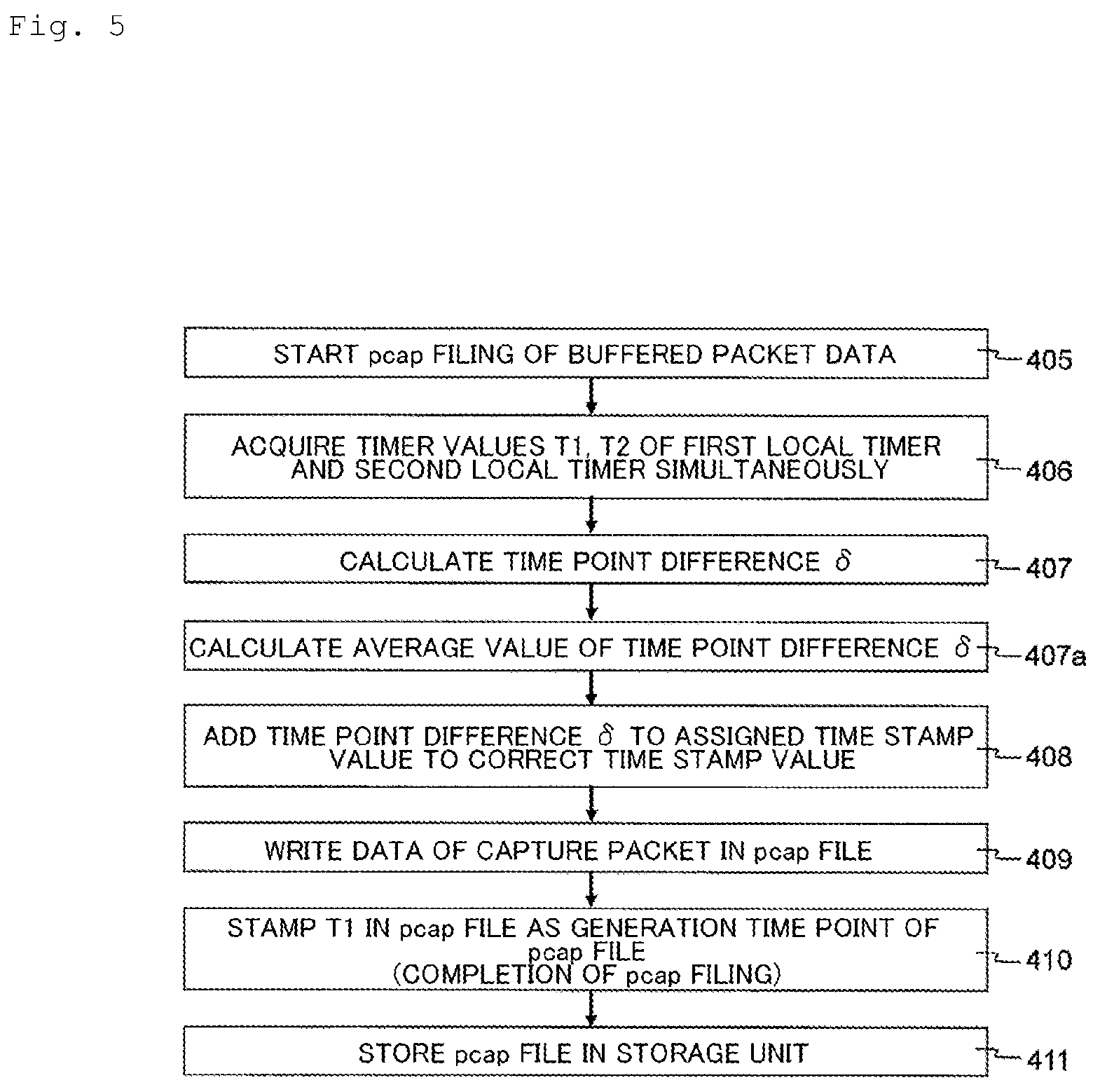 Fig. 5

START pcap FILING OF BUFFERED PACKET DATA 405

ACQUIRE TIMER VALUES T1, T2 OF FIRST LOCAL TIMER AND SECOND LOCAL TIMER SIMULTANEOUSLY 406

CALCULATE TIME POINT DIFFERENCE $\delta$ 407

CALCULATE AVERAGE VALUE OF TIME POINT DIFFERENCE $\delta$ 407a

ADD TIME POINT DIFFERENCE $\delta$ TO ASSIGNED TIME STAMP VALUE TO CORRECT TIME STAMP VALUE 408

WRITE DATA OF CAPTURE PACKET IN pcap FILE 409

STAMP T1 IN pcap FILE AS GENERATION TIME POINT OF pcap FILE
(COMPLETION OF pcap FILING) 410

STORE pcap FILE IN STORAGE UNIT 411